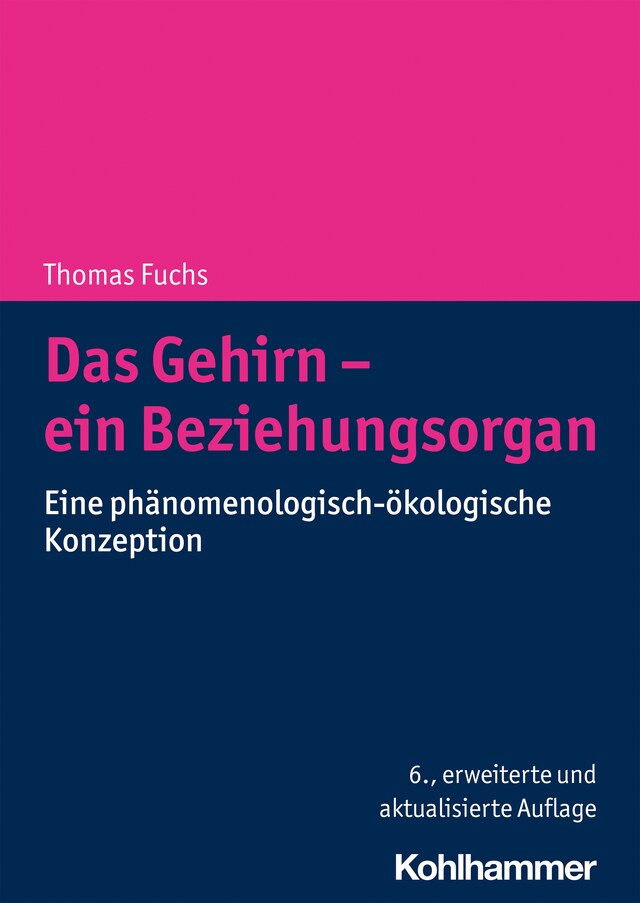 Thomas Fuchs

Das Gehirn – ein Beziehungsorgan

Eine phänomenologisch-ökologische Konzeption

6., erweiterte und aktualisierte Auflage

Kohlhammer